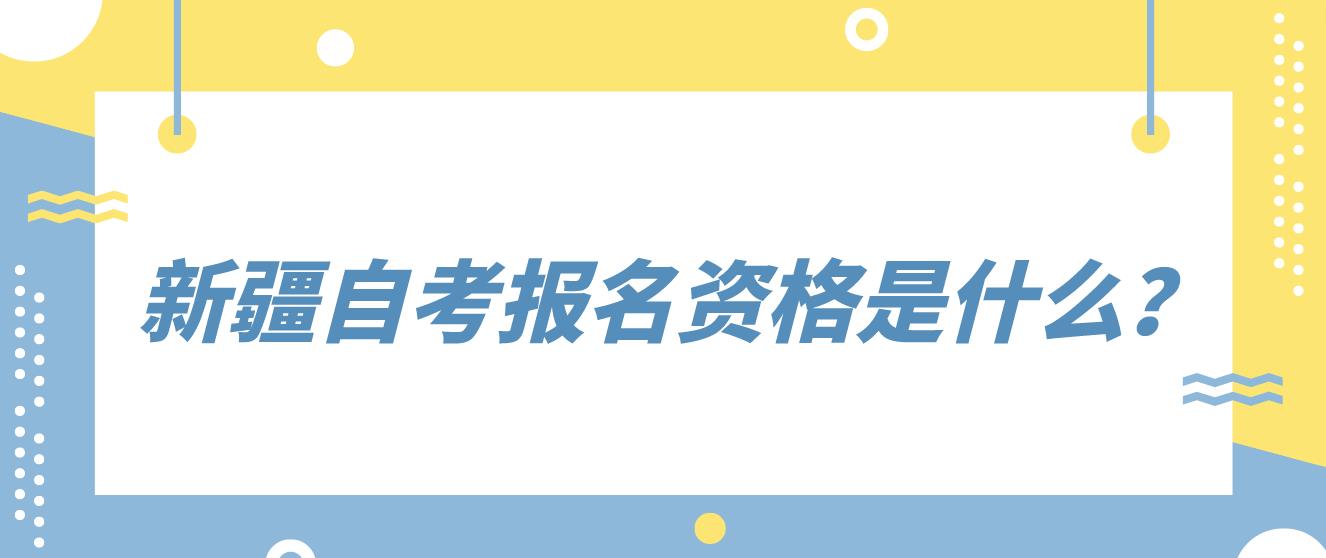 新疆自考报名资格是什么？